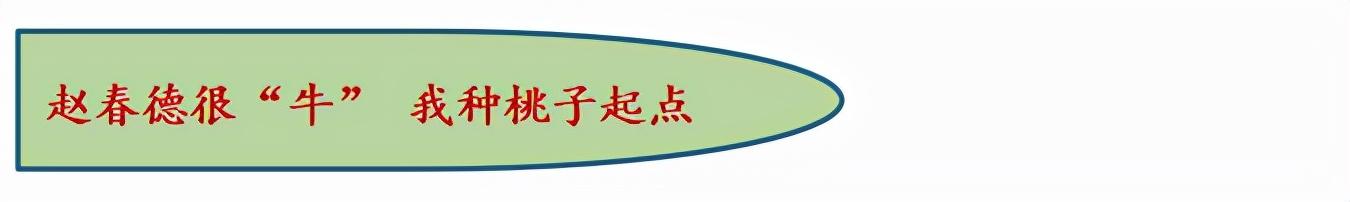 赵春德很“牛” 我种桃子起点